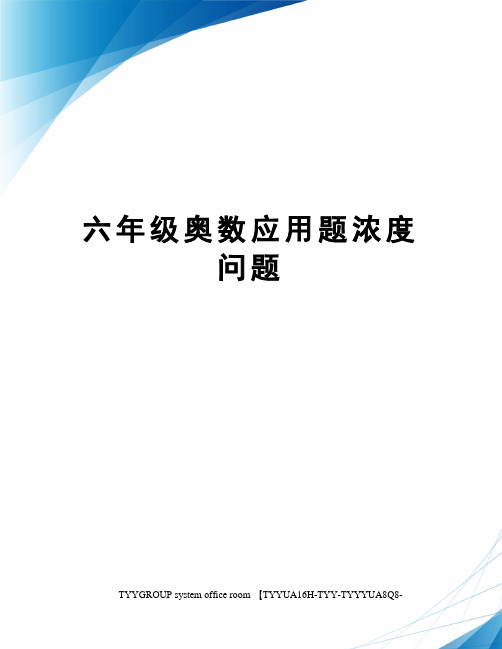 六年级奥数应用题浓度问题

TYYGROUP system office room 【TYYUA16H-TYY-TYYYUA8Q8-